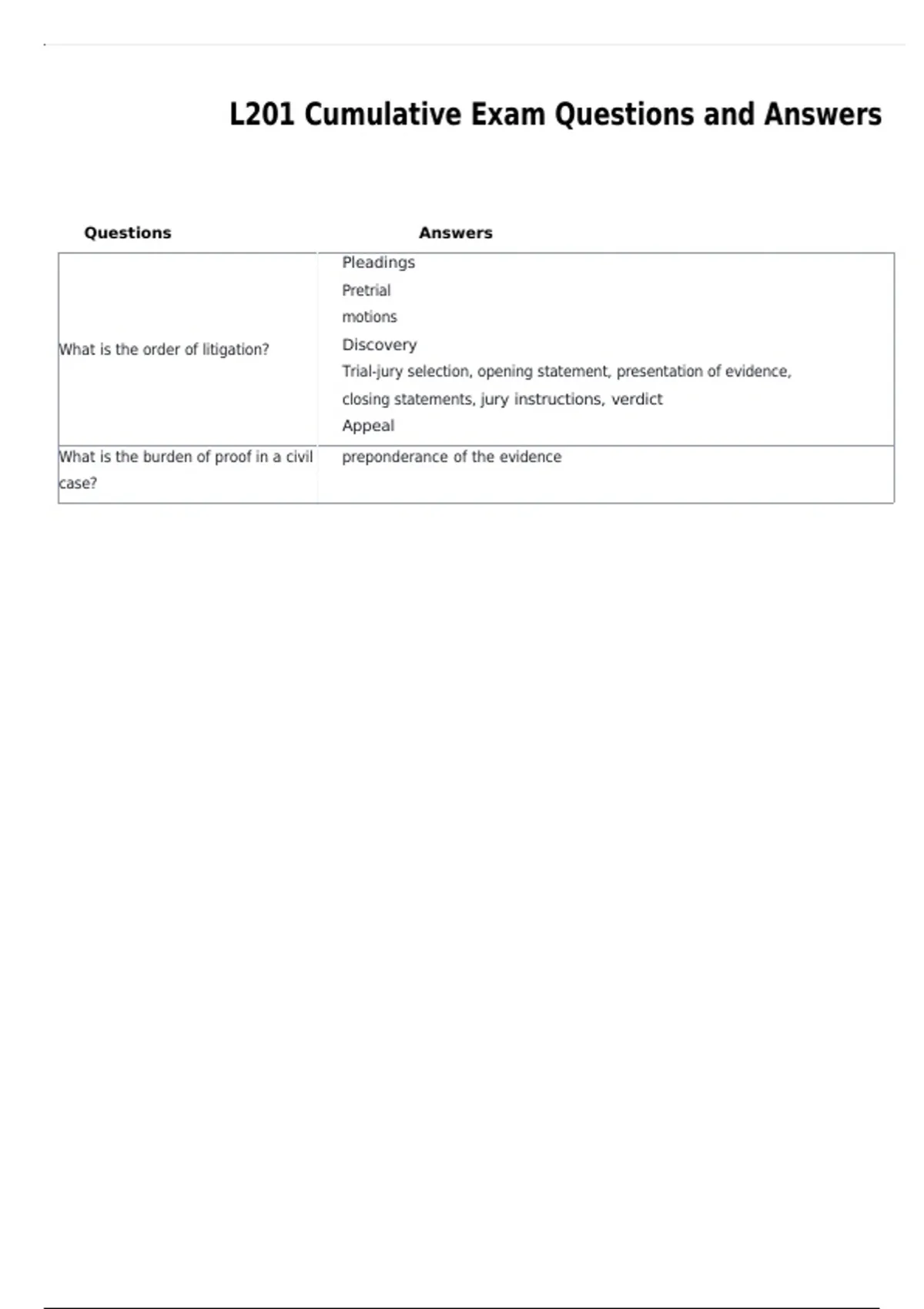 L201 Cumulative Exam Questions and Answers

| Questions | Answers |
|---|---|
| What is the order of litigation? | Pleadings Pretrial motions Discovery Trial-jury selection, opening statement, presentation of evidence, closing statements, jury instructions, verdict Appeal |
| What is the burden of proof in a civil case? | preponderance of the evidence |